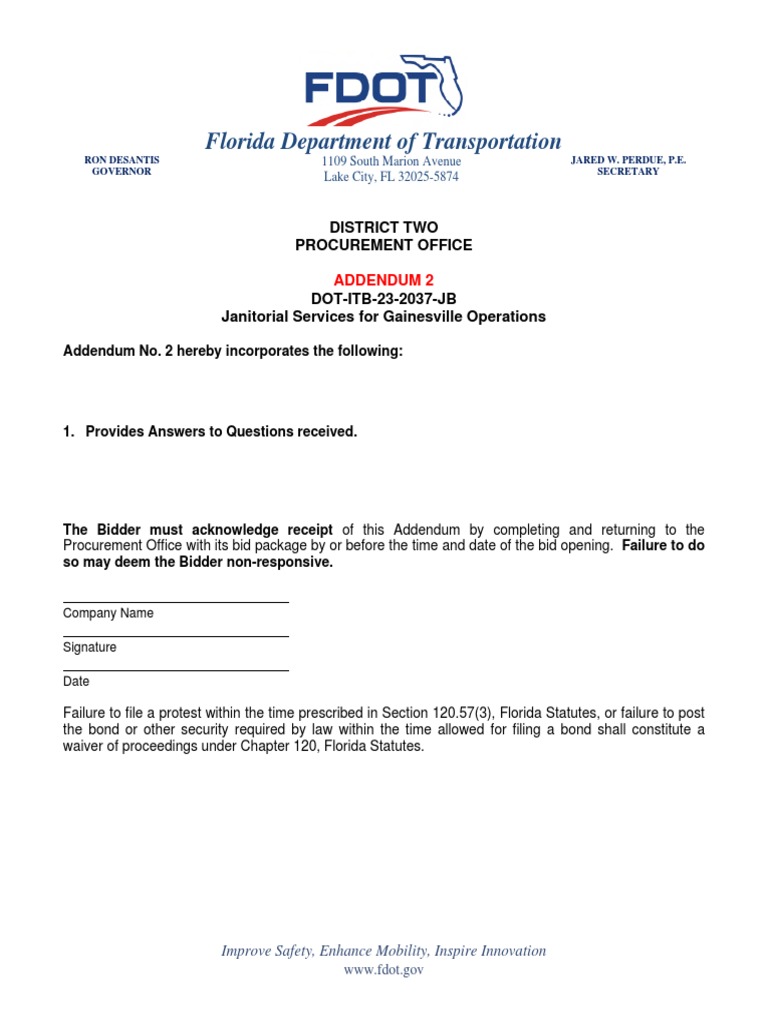 FDOT

Florida Department of Transportation

RON DESANTIS
GOVERNOR

1109 South Marion Avenue
Lake City, FL 32025-5874

JARED W. PERDUE, P.E.
SECRETARY

DISTRICT TWO
PROCUREMENT OFFICE

ADDENDUM 2
DOT-ITB-23-2037-JB
Janitorial Services for Gainesville Operations

Addendum No. 2 hereby incorporates the following:

1. Provides Answers to Questions received.

The Bidder must acknowledge receipt of this Addendum by completing and returning to the Procurement Office with its bid package by or before the time and date of the bid opening. Failure to do so may deem the Bidder non-responsive.

Company Name

Signature

Date

Failure to file a protest within the time prescribed in Section 120.57(3), Florida Statutes, or failure to post the bond or other security required by law within the time allowed for filing a bond shall constitute a waiver of proceedings under Chapter 120, Florida Statutes.

Improve Safety, Enhance Mobility, Inspire Innovation
www.fdot.gov